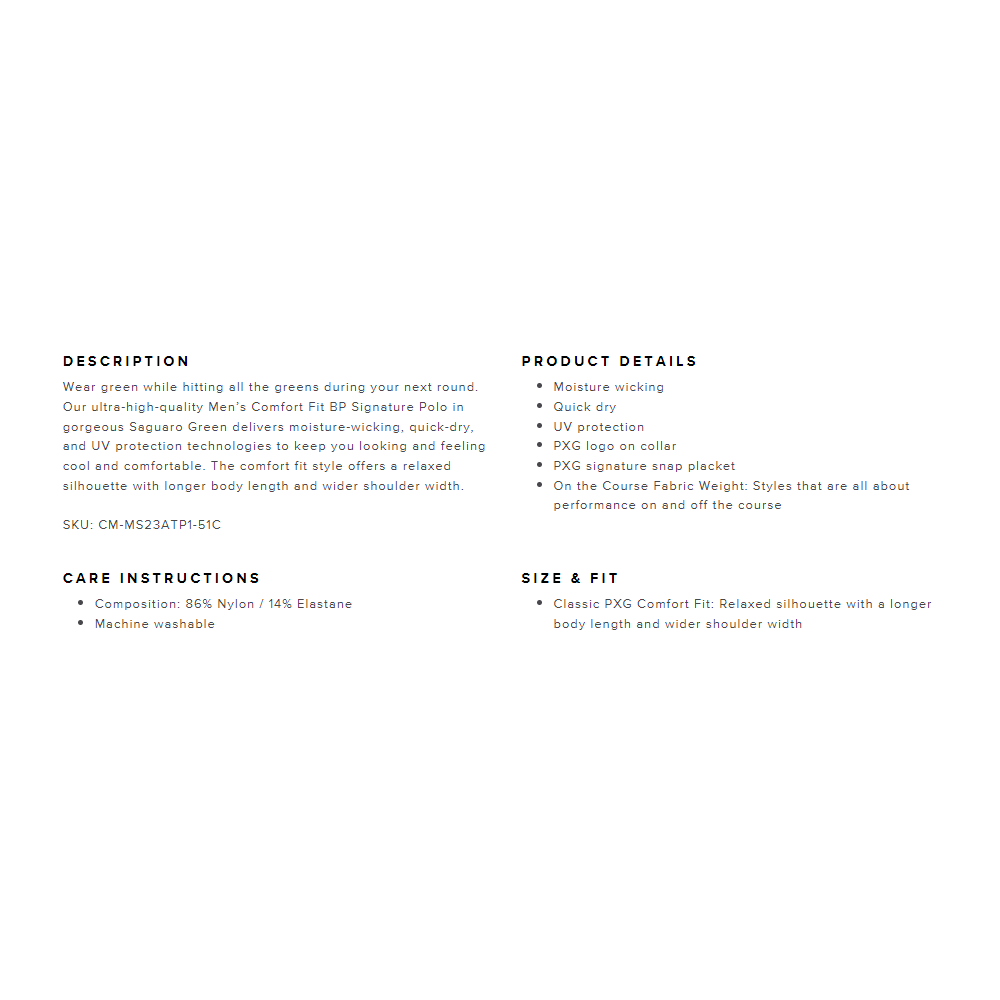 DESCRIPTION

Wear green while hitting all the greens during your next round. Our ultra-high-quality Men's Comfort Fit BP Signature Polo in gorgeous Saguaro Green delivers moisture-wicking, quick-dry, and UV protection technologies to keep you looking and feeling cool and comfortable. The comfort fit style offers a relaxed silhouette with longer body length and wider shoulder width.

SKU: CM-MS23ATP1-51C

CARE INSTRUCTIONS

- Composition: 86% Nylon / 14% Elastane
- Machine washable

PRODUCT DETAILS

- Moisture wicking
- Quick dry
- UV protection
- PXG logo on collar
- PXG signature snap placket
- On the Course Fabric Weight: Styles that are all about performance on and off the course

SIZE & FIT

- Classic PXG Comfort Fit: Relaxed silhouette with a longer body length and wider shoulder width